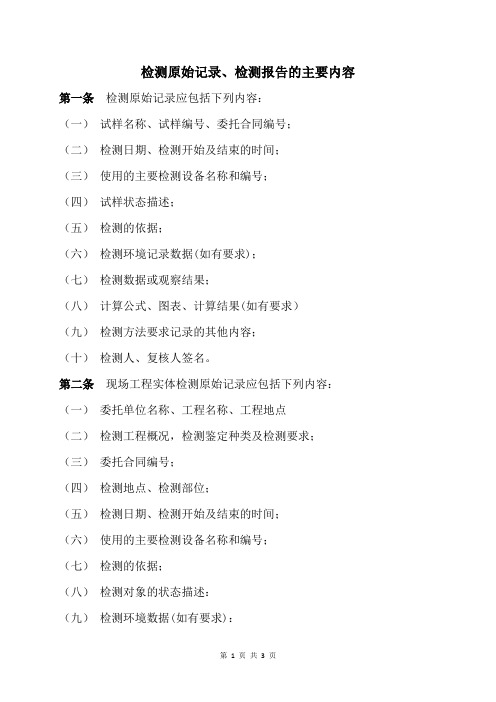 检测原始记录、检测报告的主要内容

第一条 检测原始记录应包括下列内容：

（一） 试样名称、试样编号、委托合同编号；

（二） 检测日期、检测开始及结束的时间；

（三） 使用的主要检测设备名称和编号；

（四） 试样状态描述；

（五） 检测的依据；

（六） 检测环境记录数据(如有要求)；

（七） 检测数据或观察结果；

（八） 计算公式、图表、计算结果(如有要求)

（九） 检测方法要求记录的其他内容；

（十） 检测人、复核人签名。

第二条 现场工程实体检测原始记录应包括下列内容：

（一） 委托单位名称、工程名称、工程地点

（二） 检测工程概况，检测鉴定种类及检测要求；

（三） 委托合同编号；

（四） 检测地点、检测部位；

（五） 检测日期、检测开始及结束的时间；

（六） 使用的主要检测设备名称和编号；

（七） 检测的依据；

（八） 检测对象的状态描述；

（九） 检测环境数据(如有要求)；

第 1 页 共 3 页